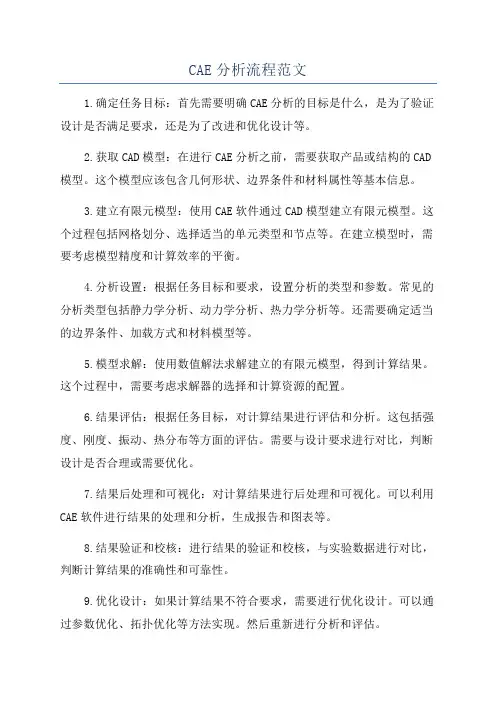 CAE 分析流程范文

1.确定任务目标：首先需要明确 CAE 分析的目标是什么，是为了验证设计是否满足要求，还是为了改进和优化设计等。

2.获取 CAD 模型：在进行 CAE 分析之前，需要获取产品或结构的 CAD 模型。这个模型应该包含几何形状、边界条件和材料属性等基本信息。

3.建立有限元模型：使用 CAE 软件通过 CAD 模型建立有限元模型。这个过程包括网格划分、选择适当的单元类型和节点等。在建立模型时，需要考虑模型精度和计算效率的平衡。

4.分析设置：根据任务目标和要求，设置分析的类型和参数。常见的分析类型包括静力学分析、动力学分析、热力学分析等。还需要确定适当的边界条件、加载方式和材料模型等。

5.模型求解：使用数值解法求解建立的有限元模型，得到计算结果。这个过程中，需要考虑求解器的选择和计算资源的配置。

6.结果评估：根据任务目标，对计算结果进行评估和分析。这包括强度、刚度、振动、热分布等方面的评估。需要与设计要求进行对比，判断设计是否合理或需要优化。

7.结果后处理和可视化：对计算结果进行后处理和可视化。可以利用 CAE 软件进行结果的处理和分析，生成报告和图表等。

8.结果验证和校核：进行结果的验证和校核，与实验数据进行对比，判断计算结果的准确性和可靠性。

9.优化设计：如果计算结果不符合要求，需要进行优化设计。可以通过参数优化、拓扑优化等方法实现。然后重新进行分析和评估。